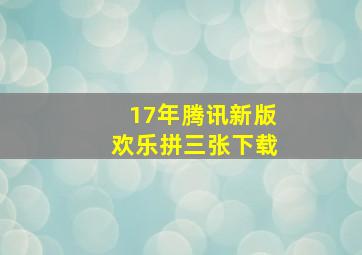 17年腾讯新版
欢乐拼三张下载